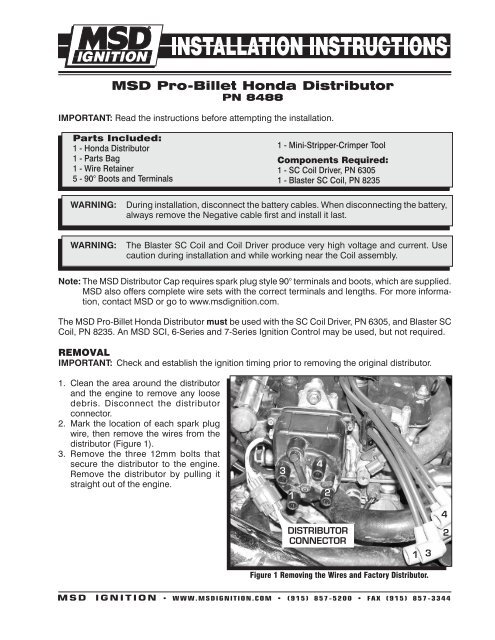 MSD IGNITION INSTALLATION INSTRUCTIONS

MSD Pro-Billet Honda Distributor
PN 8488

IMPORTANT: Read the instructions before attempting the installation.

Parts Included:
1 - Honda Distributor
1 - Parts Bag
1 - Wire Retainer
5 - 90° Boots and Terminals

1 - Mini-Stripper-Crimper Tool

Components Required:
1 - SC Coil Driver, PN 6305
1 - Blaster SC Coil, PN 8235

WARNING: During installation, disconnect the battery cables. When disconnecting the battery, always remove the Negative cable first and install it last.

WARNING: The Blaster SC Coil and Coil Driver produce very high voltage and current. Use caution during installation and while working near the Coil assembly.

Note: The MSD Distributor Cap requires spark plug style 90° terminals and boots, which are supplied. MSD also offers complete wire sets with the correct terminals and lengths. For more information, contact MSD or go to www.msdignition.com.

The MSD Pro-Billet Honda Distributor must be used with the SC Coil Driver, PN 6305, and Blaster SC Coil, PN 8235. An MSD SCI, 6-Series and 7-Series Ignition Control may be used, but not required.

REMOVAL
IMPORTANT: Check and establish the ignition timing prior to removing the original distributor.

1. Clean the area around the distributor and the engine to remove any loose debris. Disconnect the distributor connector.
2. Mark the location of each spark plug wire, then remove the wires from the distributor (Figure 1).
3. Remove the three 12mm bolts that secure the distributor to the engine. Remove the distributor by pulling it straight out of the engine.

3 4 1 2

DISTRIBUTOR CONNECTOR

4 2 1 3

Figure 1 Removing the Wires and Factory Distributor.

MSD IGNITION • WWW.MSDIGNITION.COM • (915) 857-5200 • FAX (915) 857-3344